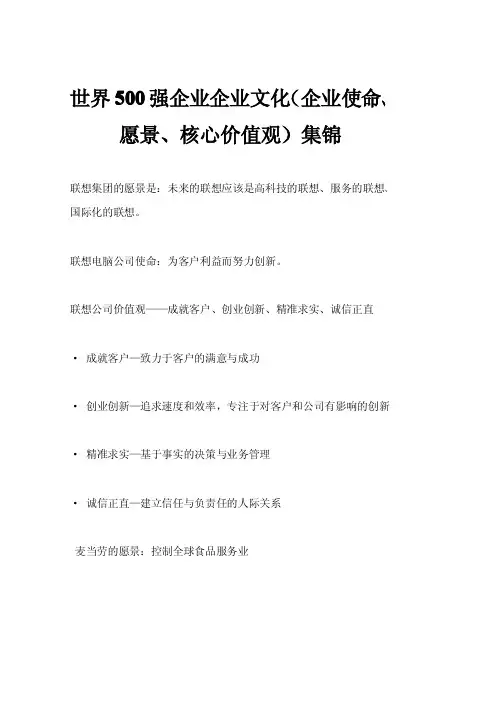 世界500强企业企业文化（企业使命、愿景、核心价值观）集锦

联想集团的愿景是：未来的联想应该是高科技的联想、服务的联想、国际化的联想。

联想电脑公司使命：为客户利益而努力创新。

联想公司价值观——成就客户、创业创新、精准求实、诚信正直

· 成就客户—致力于客户的满意与成功

· 创业创新—追求速度和效率，专注于对客户和公司有影响的创新

· 精准求实—基于事实的决策与业务管理

· 诚信正直—建立信任与负责任的人际关系

麦当劳的愿景：控制全球食品服务业